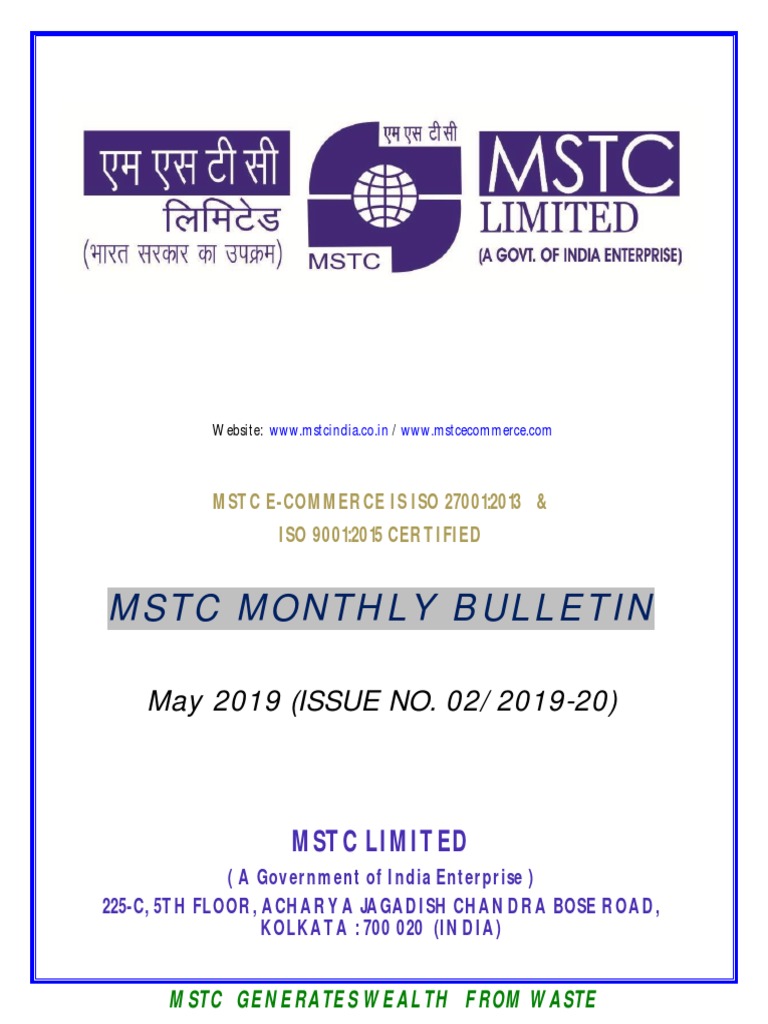 एम एस टी सी
लिमिटेड
(भारत सरकार का उपक्रम)

एम एस टी सी
MSTC

MSTC
LIMITED
(A GOVT. OF INDIA ENTERPRISE)

Website: www.mstcindia.co.in / www.mstcecommerce.com

MSTC E-COMMERCE IS ISO 27001:2013 & ISO 9001:2015 CERTIFIED

MSTC MONTHLY BULLETIN

May 2019 (ISSUE NO. 02/ 2019-20)

MSTC LIMITED

( A Government of India Enterprise )
225-C, 5TH FLOOR, ACHARYA JAGADISH CHANDRA BOSE ROAD, KOLKATA : 700 020 (INDIA)

MSTC GENERATES WEALTH FROM WASTE